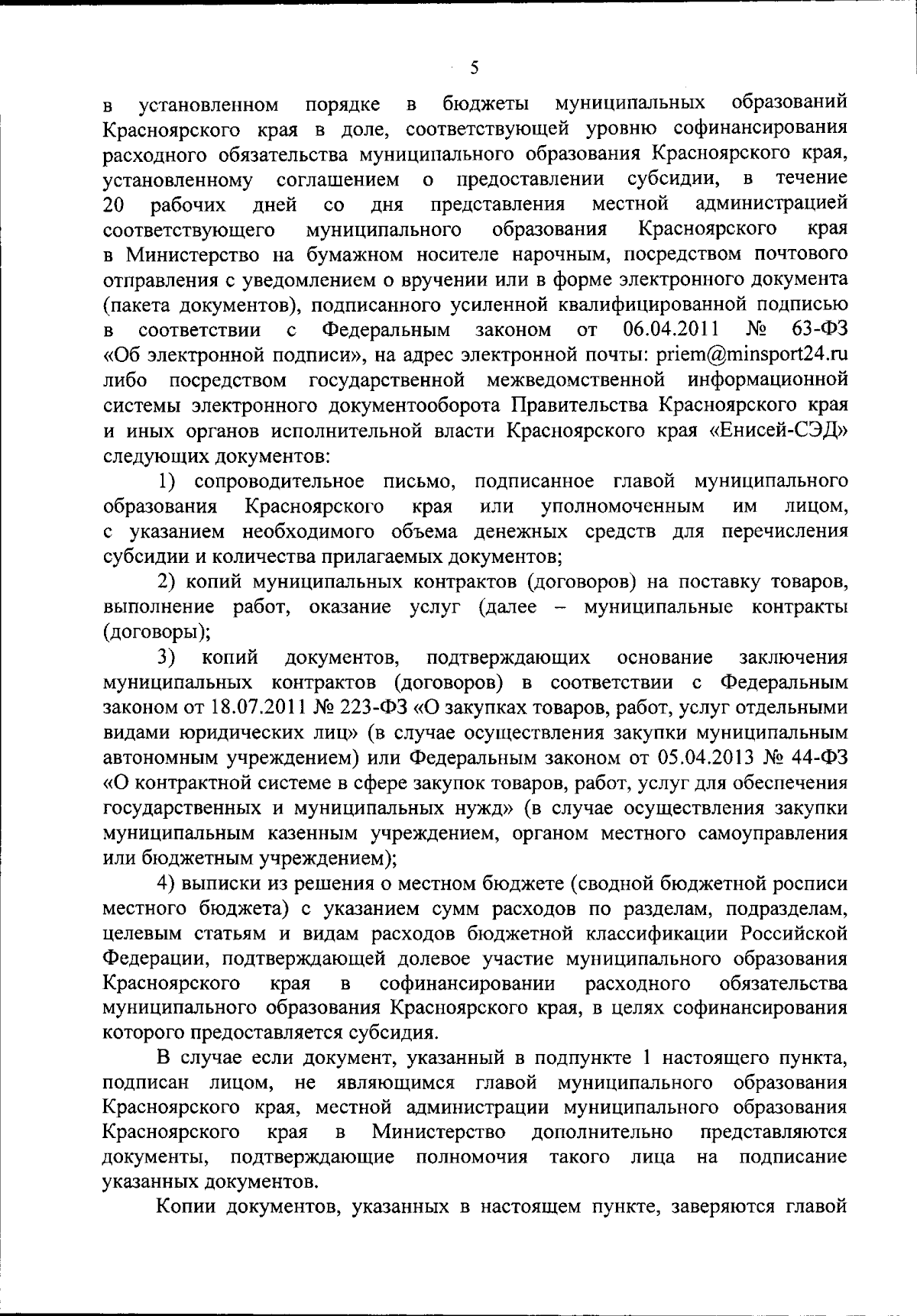 5

в установленном порядке в бюджеты муниципальных образований Красноярского края в доле, соответствующей уровню софинансирования расходного обязательства муниципального образования Красноярского края, установленному соглашением о предоставлении субсидии, в течение 20 рабочих дней со дня представления местной администрацией соответствующего муниципального образования Красноярского края в Министерство на бумажном носителе нарочным, посредством почтового отправления с уведомлением о вручении или в форме электронного документа (пакета документов), подписанного усиленной квалифицированной подписью в соответствии с Федеральным законом от 06.04.2011 № 63-ФЗ «Об электронной подписи», на адрес электронной почты: priem@minsport24.ru либо посредством государственной межведомственной информационной системы электронного документооборота Правительства Красноярского края и иных органов исполнительной власти Красноярского края «Енисей-СЭД» следующих документов:

1) сопроводительное письмо, подписанное главой муниципального образования Красноярского края или уполномоченным им лицом, с указанием необходимого объема денежных средств для перечисления субсидии и количества прилагаемых документов;

2) копий муниципальных контрактов (договоров) на поставку товаров, выполнение работ, оказание услуг (далее – муниципальные контракты (договоры);

3) копий документов, подтверждающих основание заключения муниципальных контрактов (договоров) в соответствии с Федеральным законом от 18.07.2011 № 223-ФЗ «О закупках товаров, работ, услуг отдельными видами юридических лиц» (в случае осуществления закупки муниципальным автономным учреждением) или Федеральным законом от 05.04.2013 № 44-ФЗ «О контрактной системе в сфере закупок товаров, работ, услуг для обеспечения государственных и муниципальных нужд» (в случае осуществления закупки муниципальным казенным учреждением, органом местного самоуправления или бюджетным учреждением);

4) выписки из решения о местном бюджете (сводной бюджетной росписи местного бюджета) с указанием сумм расходов по разделам, подразделам, целевым статьям и видам расходов бюджетной классификации Российской Федерации, подтверждающей долевое участие муниципального образования Красноярского края в софинансировании расходного обязательства муниципального образования Красноярского края, в целях софинансирования которого предоставляется субсидия.

В случае если документ, указанный в подпункте 1 настоящего пункта, подписан лицом, не являющимся главой муниципального образования Красноярского края, местной администрации муниципального образования Красноярского края в Министерство дополнительно представляются документы, подтверждающие полномочия такого лица на подписание указанных документов.

Копии документов, указанных в настоящем пункте, заверяются главой